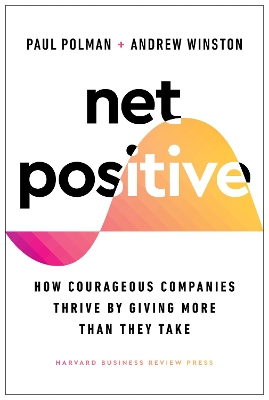 PAUL POLMAN + ANDREW WINSTON

net positive

HOW COURAGEOUS COMPANIES THRIVE BY GIVING MORE THAN THEY TAKE

HARVARD BUSINESS REVIEW PRESS